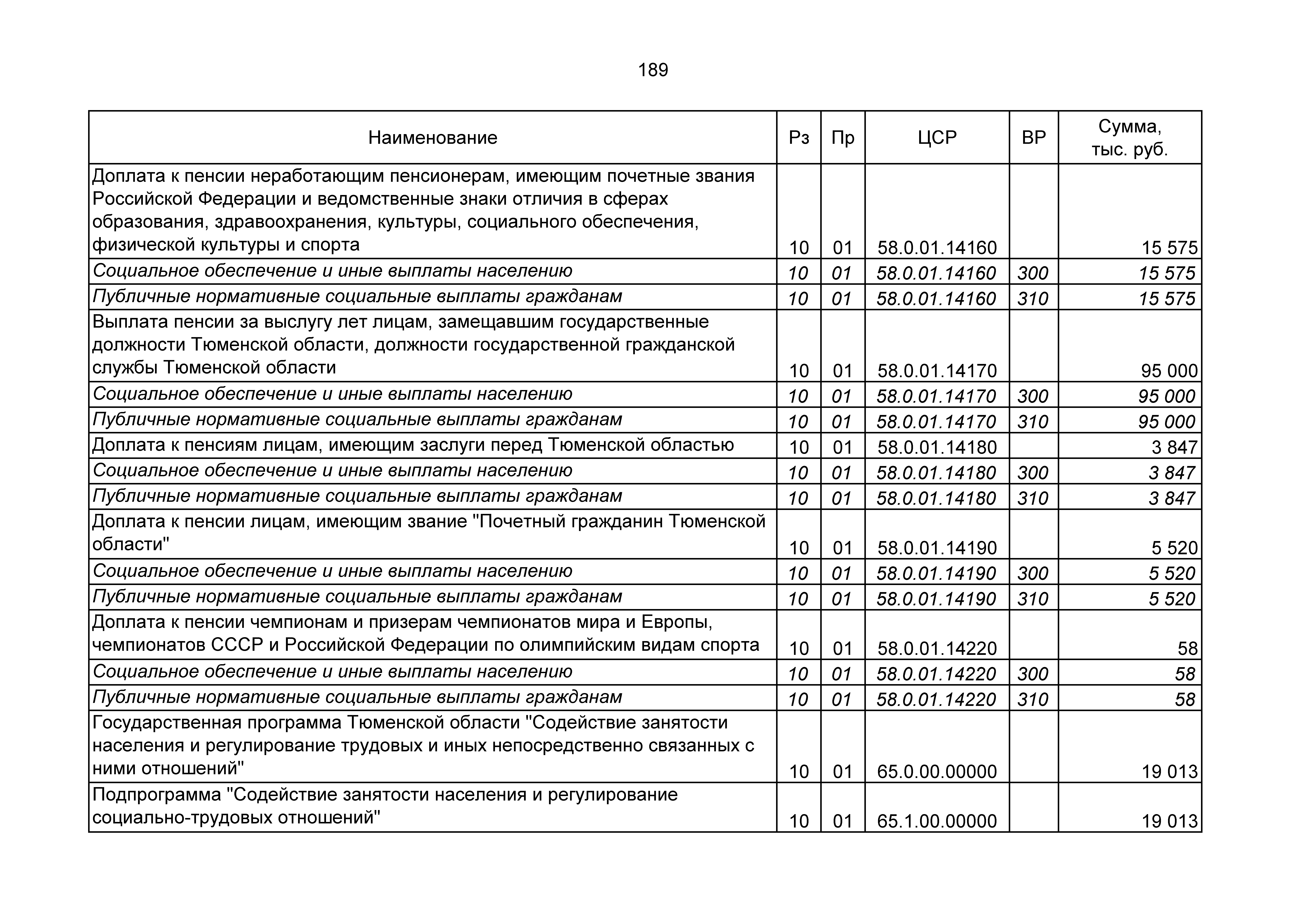 189

| Наименование | Рз | Пр | ЦСР | ВР | Сумма, тыс. руб. |
|---|---|---|---|---|---|
| Доплата к пенсии неработающим пенсионерам, имеющим почетные звания Российской Федерации и ведомственные знаки отличия в сферах образования, здравоохранения, культуры, социального обеспечения, физической культуры и спорта | 10 | 01 | 58.0.01.14160 | | 15 575 |
| Социальное обеспечение и иные выплаты населению | 10 | 01 | 58.0.01.14160 | 300 | 15 575 |
| Публичные нормативные социальные выплаты гражданам | 10 | 01 | 58.0.01.14160 | 310 | 15 575 |
| Выплата пенсии за выслугу лет лицам, замещавшим государственные должности Тюменской области, должности государственной гражданской службы Тюменской области | 10 | 01 | 58.0.01.14170 | | 95 000 |
| Социальное обеспечение и иные выплаты населению | 10 | 01 | 58.0.01.14170 | 300 | 95 000 |
| Публичные нормативные социальные выплаты гражданам | 10 | 01 | 58.0.01.14170 | 310 | 95 000 |
| Доплата к пенсиям лицам, имеющим заслуги перед Тюменской областью | 10 | 01 | 58.0.01.14180 | | 3 847 |
| Социальное обеспечение и иные выплаты населению | 10 | 01 | 58.0.01.14180 | 300 | 3 847 |
| Публичные нормативные социальные выплаты гражданам | 10 | 01 | 58.0.01.14180 | 310 | 3 847 |
| Доплата к пенсии лицам, имеющим звание "Почетный гражданин Тюменской области" | 10 | 01 | 58.0.01.14190 | | 5 520 |
| Социальное обеспечение и иные выплаты населению | 10 | 01 | 58.0.01.14190 | 300 | 5 520 |
| Публичные нормативные социальные выплаты гражданам | 10 | 01 | 58.0.01.14190 | 310 | 5 520 |
| Доплата к пенсии чемпионам и призерам чемпионатов мира и Европы, чемпионатов СССР и Российской Федерации по олимпийским видам спорта | 10 | 01 | 58.0.01.14220 | | 58 |
| Социальное обеспечение и иные выплаты населению | 10 | 01 | 58.0.01.14220 | 300 | 58 |
| Публичные нормативные социальные выплаты гражданам | 10 | 01 | 58.0.01.14220 | 310 | 58 |
| Государственная программа Тюменской области "Содействие занятости населения и регулирование трудовых и иных непосредственно связанных с ними отношений" | 10 | 01 | 65.0.00.00000 | | 19 013 |
| Подпрограмма "Содействие занятости населения и регулирование социально-трудовых отношений" | 10 | 01 | 65.1.00.00000 | | 19 013 |